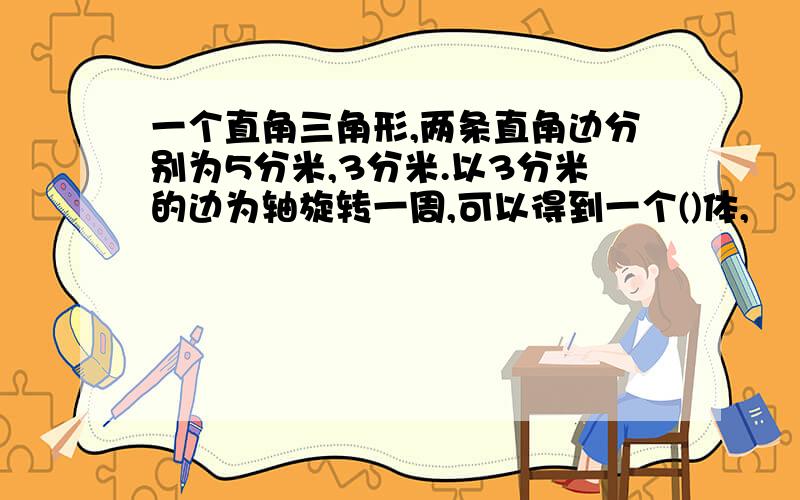 一个直角三角形,两条直角边分别为5分米,3分米.以3分米的边为轴旋转一周,可以得到一个()体,